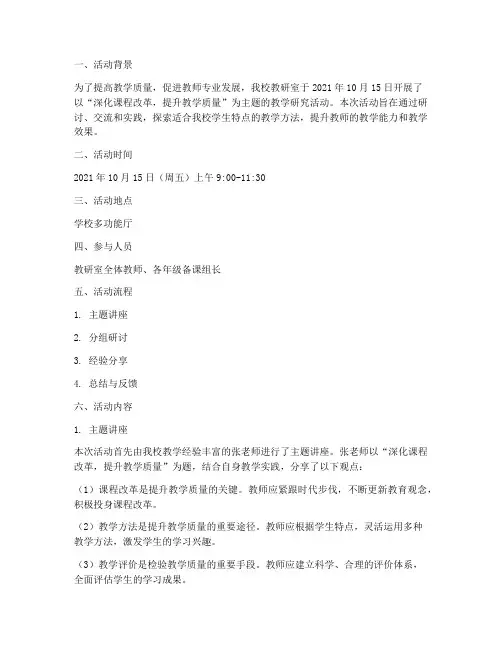 一、活动背景

为了提高教学质量，促进教师专业发展，我校教研室于 2021 年 10 月 15 日开展了以“深化课程改革，提升教学质量”为主题的教学研究活动。本次活动旨在通过研讨、交流和实践，探索适合我校学生特点的教学方法，提升教师的教学能力和教学效果。

二、活动时间

2021 年 10 月 15 日（周五）上午 9:00-11:30

三、活动地点

学校多功能厅

四、参与人员

教研室全体教师、各年级备课组长

五、活动流程

1. 主题讲座

2. 分组研讨

3. 经验分享

4. 总结与反馈

六、活动内容

1. 主题讲座

本次活动首先由我校教学经验丰富的张老师进行了主题讲座。张老师以“深化课程改革，提升教学质量”为题，结合自身教学实践，分享了以下观点：

（1）课程改革是提升教学质量的关键。教师应紧跟时代步伐，不断更新教育观念，积极投身课程改革。

（2）教学方法是提升教学质量的重要途径。教师应根据学生特点，灵活运用多种教学方法，激发学生的学习兴趣。

（3）教学评价是检验教学质量的重要手段。教师应建立科学、合理的评价体系，全面评估学生的学习成果。